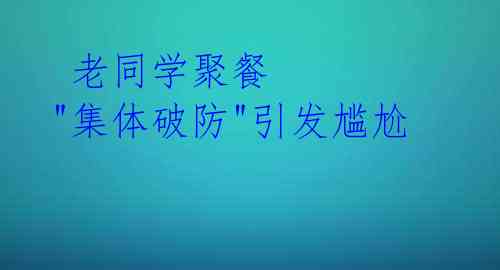 老同学聚餐
"集体破防"引发尴尬